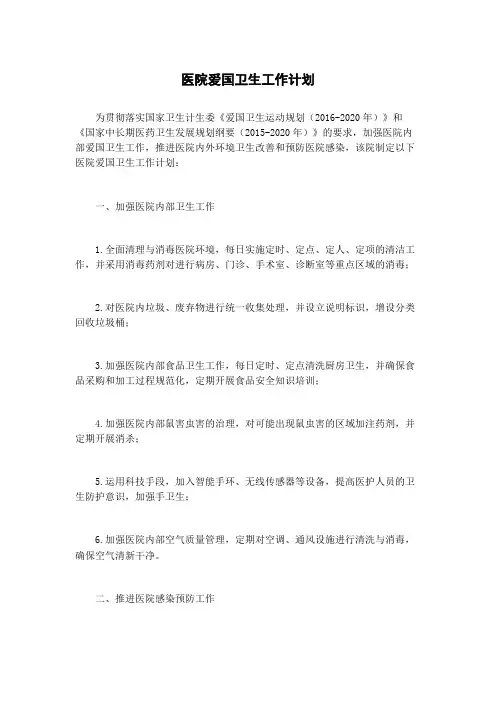 医院爱国卫生工作计划

为贯彻落实国家卫生计生委《爱国卫生运动规划（2016-2020年）》和《国家中长期医药卫生发展规划纲要（2015-2020年）》的要求，加强医院内部爱国卫生工作，推进医院内外环境卫生改善和预防医院感染，该院制定以下医院爱国卫生工作计划：

一、加强医院内部卫生工作

1.全面清理与消毒医院环境，每日实施定时、定点、定人、定项的清洁工作，并采用消毒药剂对进行病房、门诊、手术室、诊断室等重点区域的消毒；

2.对医院内垃圾、废弃物进行统一收集处理，并设立说明标识，增设分类回收垃圾桶；

3.加强医院内部食品卫生工作，每日定时、定点清洗厨房卫生，并确保食品采购和加工过程规范化，定期开展食品安全知识培训；

4.加强医院内部鼠害虫害的治理，对可能出现鼠虫害的区域加注药剂，并定期开展消杀；

5.运用科技手段，加入智能手环、无线传感器等设备，提高医护人员的卫生防护意识，加强手卫生；

6.加强医院内部空气质量管理，定期对空调、通风设施进行清洗与消毒，确保空气清新干净。

二、推进医院感染预防工作